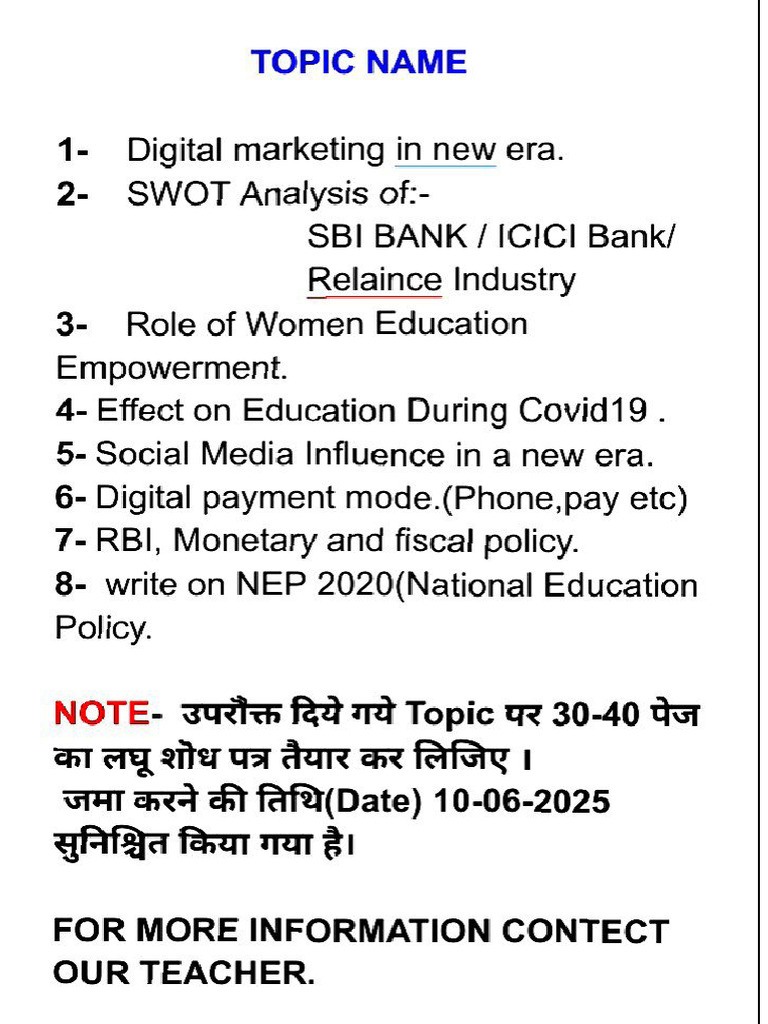 TOPIC NAME

1- Digital marketing in new era.
2- SWOT Analysis of:-
SBI BANK / ICICI Bank/ Relaince Industry
3- Role of Women Education Empowerment.
4- Effect on Education During Covid19 .
5- Social Media Influence in a new era.
6- Digital payment mode.(Phone,pay etc)
7- RBI, Monetary and fiscal policy.
8- write on NEP 2020(National Education Policy.

NOTE- उपरौक्त दिये गये Topic पर 30-40 पेज का लघू शोध पत्र तैयार कर लिजिए ।
जमा करने की तिथि(Date) 10-06-2025 सुनिश्चित किया गया है।

FOR MORE INFORMATION CONTECT OUR TEACHER.